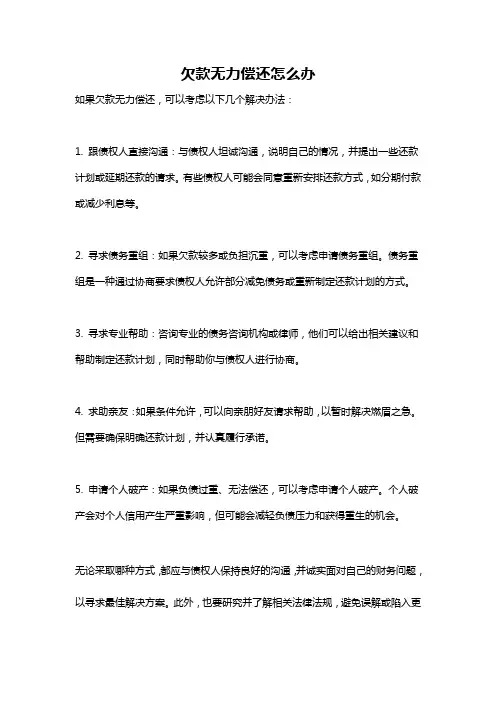 欠款无力偿还怎么办

如果欠款无力偿还，可以考虑以下几个解决办法：

1. 跟债权人直接沟通：与债权人坦诚沟通，说明自己的情况，并提出一些还款计划或延期还款的请求。有些债权人可能会同意重新安排还款方式，如分期付款或减少利息等。

2. 寻求债务重组：如果欠款较多或负担沉重，可以考虑申请债务重组。债务重组是一种通过协商要求债权人允许部分减免债务或重新制定还款计划的方式。

3. 寻求专业帮助：咨询专业的债务咨询机构或律师，他们可以给出相关建议和帮助制定还款计划，同时帮助你与债权人进行协商。

4. 求助亲友：如果条件允许，可以向亲朋好友请求帮助，以暂时解决燃眉之急。但需要确保明确还款计划，并认真履行承诺。

5. 申请个人破产：如果负债过重、无法偿还，可以考虑申请个人破产。个人破产会对个人信用产生严重影响，但可能会减轻负债压力和获得重生的机会。

无论采取哪种方式，都应与债权人保持良好的沟通，并诚实面对自己的财务问题，以寻求最佳解决方案。此外，也要研究并了解相关法律法规，避免误解或陷入更